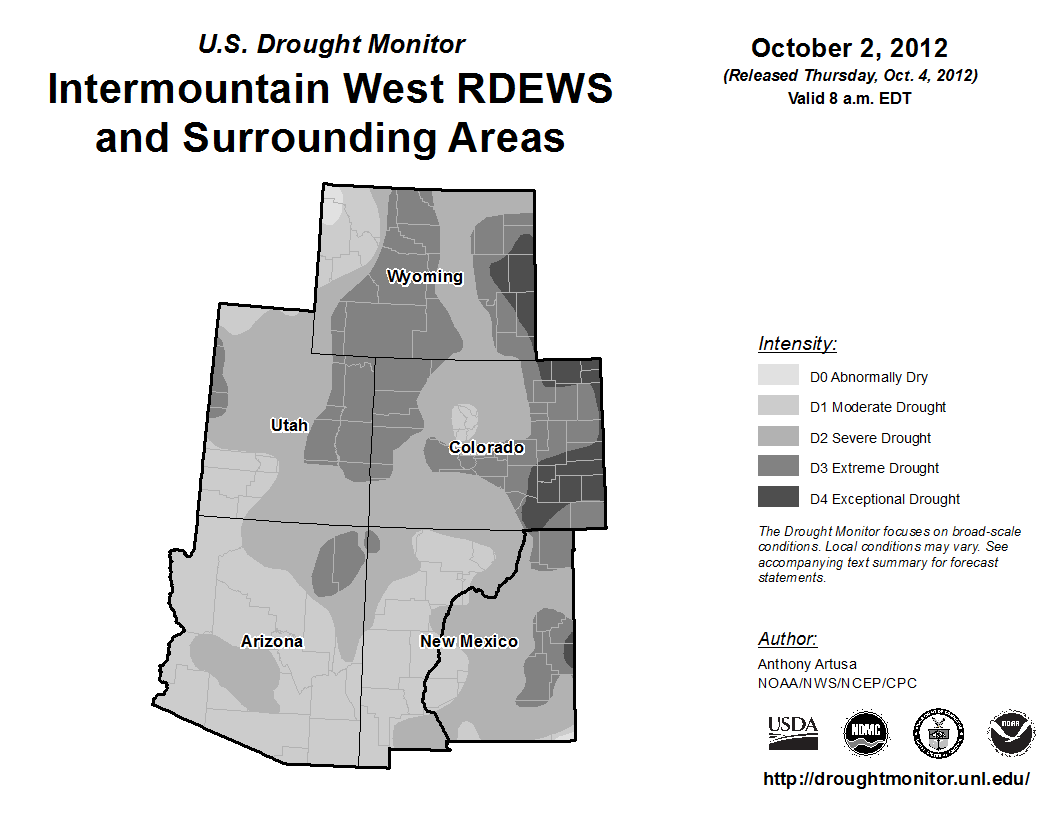 U.S. Drought Monitor
Intermountain West RDEWS and Surrounding Areas

October 2, 2012
(Released Thursday, Oct. 4, 2012)
Valid 8 a.m. EDT

Wyoming
Utah
Colorado
Arizona
New Mexico

Intensity:
D0 Abnormally Dry
D1 Moderate Drought
D2 Severe Drought
D3 Extreme Drought
D4 Exceptional Drought

The Drought Monitor focuses on broad-scale conditions. Local conditions may vary. See accompanying text summary for forecast statements.

Author:
Anthony Artusa
NOAA/NWS/NCEP/CPC

USDA
NDMC
NOAA

http://droughtmonitor.unl.edu/